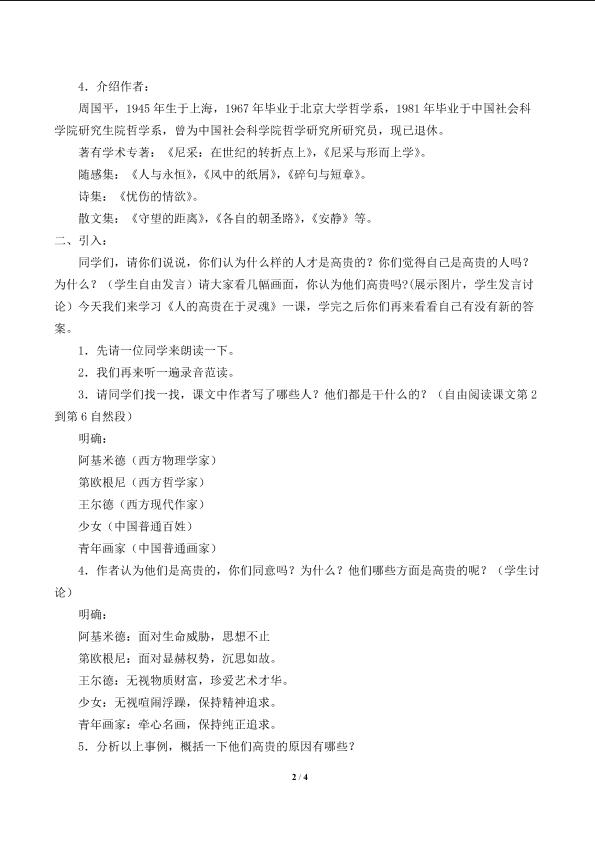 4．介绍作者：

周国平，1945年生于上海，1967年毕业于北京大学哲学系，1981年毕业于中国社会科学院研究生院哲学系，曾为中国社会科学院哲学研究所研究员，现已退休。

著有学术专著：《尼采：在世纪的转折点上》，《尼采与形而上学》。

随感集：《人与永恒》，《风中的纸屑》，《碎句与短章》。

诗集：《忧伤的情欲》。

散文集：《守望的距离》，《各自的朝圣路》，《安静》等。

二、引入：

同学们，请你们说说，你们认为什么样的人才是高贵的？你们觉得自己是高贵的人吗？为什么？（学生自由发言）请大家看几幅画面，你认为他们高贵吗?(展示图片，学生发言讨论）今天我们来学习《人的高贵在于灵魂》一课，学完之后你们再来看看自己有没有新的答案。

1．先请一位同学来朗读一下。

2．我们再来听一遍录音范读。

3．请同学们找一找，课文中作者写了哪些人？他们都是干什么的？（自由阅读课文第2到第6自然段）

明确：

阿基米德（西方物理学家）

第欧根尼（西方哲学家）

王尔德（西方现代作家）

少女（中国普通百姓）

青年画家（中国普通画家）

4．作者认为他们是高贵的，你们同意吗？为什么？他们哪些方面是高贵的呢？（学生讨论）

明确：

阿基米德：面对生命威胁，思想不止

第欧根尼：面对显赫权势，沉思如故。

王尔德：无视物质财富，珍爱艺术才华。

少女：无视喧闹浮躁，保持精神追求。

青年画家：牵心名画，保持纯正追求。

5．分析以上事例，概括一下他们高贵的原因有哪些？

2 / 4